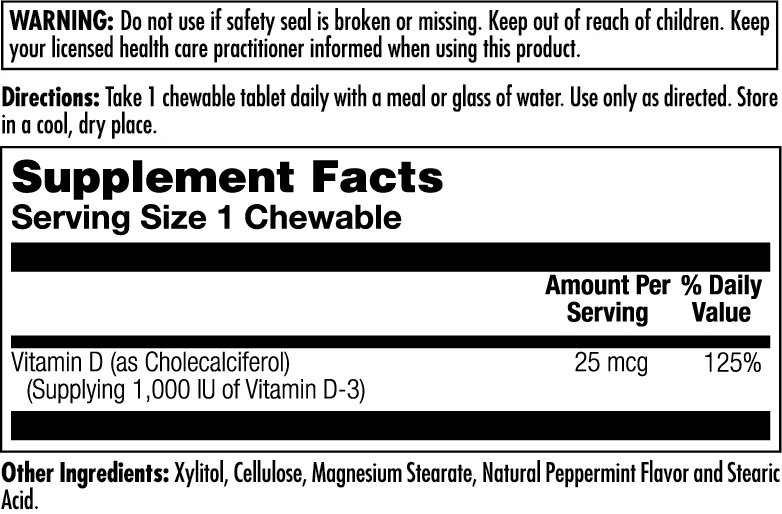 WARNING: Do not use if safety seal is broken or missing. Keep out of reach of children. Keep your licensed health care practitioner informed when using this product.

Directions: Take 1 chewable tablet daily with a meal or glass of water. Use only as directed. Store in a cool, dry place.

Supplement Facts
Serving Size 1 Chewable

| | Amount Per Serving | % Daily Value |
|---|---|---|
| Vitamin D (as Cholecalciferol) (Supplying 1,000 IU of Vitamin D-3) | 25 mcg | 125% |

Other Ingredients: Xylitol, Cellulose, Magnesium Stearate, Natural Peppermint Flavor and Stearic Acid.